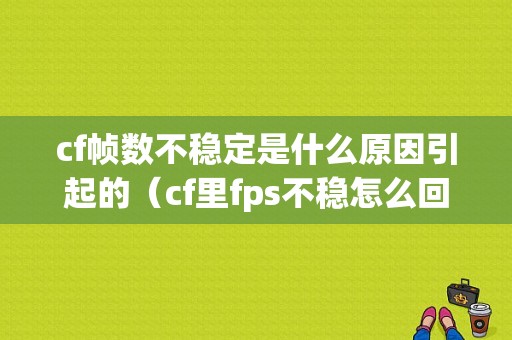 cf帧数不稳定是什么原因引起的（cf里fps不稳怎么回